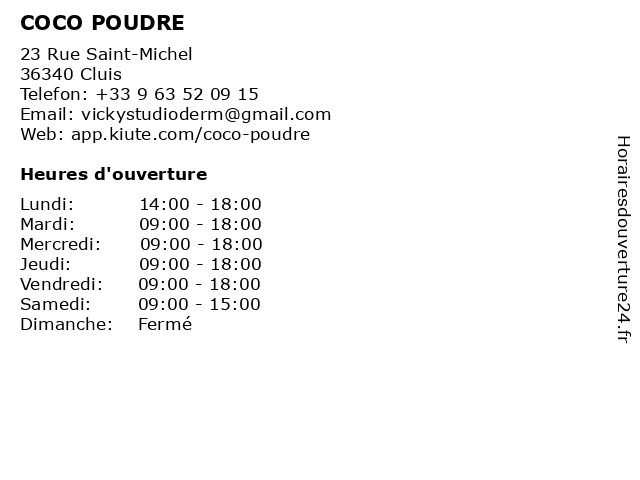 COCO POUDRE

23 Rue Saint-Michel
36340 Cluis
Telefon: +33 9 63 52 09 15
Email: vickystudioderm@gmail.com
Web: app.kiute.com/coco-poudre

Heures d'ouverture

Lundi: 14:00 - 18:00
Mardi: 09:00 - 18:00
Mercredi: 09:00 - 18:00
Jeudi: 09:00 - 18:00
Vendredi: 09:00 - 18:00
Samedi: 09:00 - 15:00
Dimanche: Fermé

Horairesdouverture24.fr